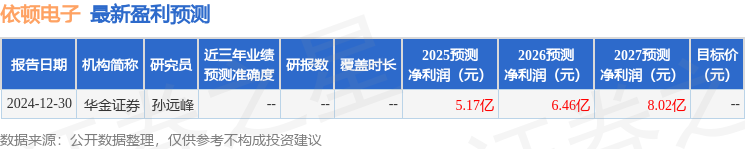 依顿电子 最新盈利预测

| 报告日期 | 机构简称 | 研究员 | 近三年业绩预测准确度 | 研报数 | 覆盖时长 | 2025预测净利润（元） | 2026预测净利润（元） | 2027预测净利润（元） | 目标价（元） |
|---|---|---|---|---|---|---|---|---|---|
| 2024-12-30 | 华金证券 | 孙远峰 | -- | -- | -- | 5.17亿 | 6.46亿 | 8.02亿 | -- |

数据来源：公开数据整理，仅供参考不构成投资建议